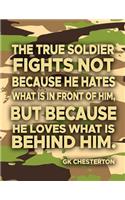 THE TRUE SOLDIER FIGHTS NOT BECAUSE HE HATES WHAT IS IN FRONT OF HIM, BUT BECAUSE HE LOVES WHAT IS BEHIND HIM.

GK CHESTERTON